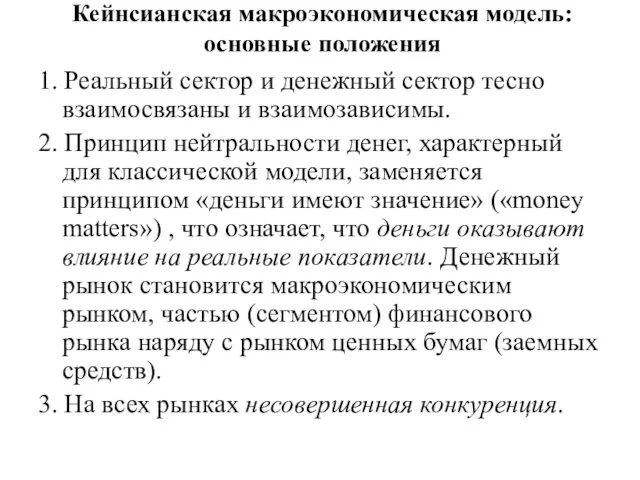 Кейнсианская макроэкономическая модель: основные положения

1. Реальный сектор и денежный сектор тесно взаимосвязаны и взаимозависимы.

2. Принцип нейтральности денег, характерный для классической модели, заменяется принципом «деньги имеют значение» («money matters») , что означает, что деньги оказывают влияние на реальные показатели. Денежный рынок становится макроэкономическим рынком, частью (сегментом) финансового рынка наряду с рынком ценных бумаг (заемных средств).

3. На всех рынках несовершенная конкуренция.